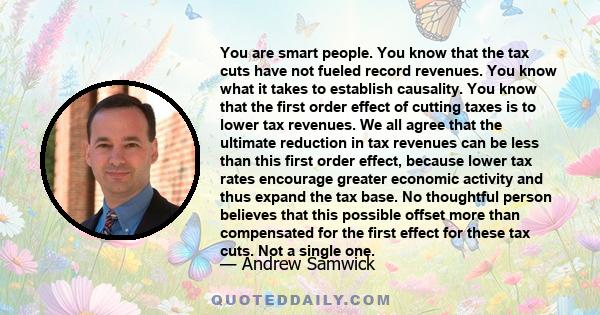 You are smart people. You know that the tax cuts have not fueled record revenues. You know what it takes to establish causality. You know that the first order effect of cutting taxes is to lower tax revenues. We all agree that the ultimate reduction in tax revenues can be less than this first order effect, because lower tax rates encourage greater economic activity and thus expand the tax base. No thoughtful person believes that this possible offset more than compensated for the first effect for these tax cuts. Not a single one.

— Andrew Samwick

QUOTEDDAILY.COM